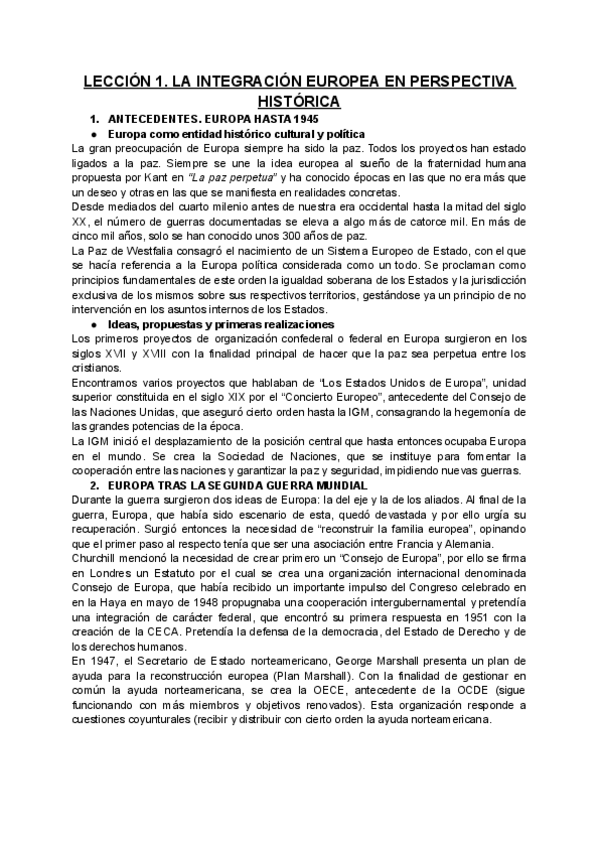 LECCIÓN 1. LA INTEGRACIÓN EUROPEA EN PERSPECTIVA HISTÓRICA

1. ANTECEDENTES. EUROPA HASTA 1945

● Europa como entidad histórico cultural y política

La gran preocupación de Europa siempre ha sido la paz. Todos los proyectos han estado ligados a la paz. Siempre se une la idea europea al sueño de la fraternidad humana propuesta por Kant en "La paz perpetua" y ha conocido épocas en las que no era más que un deseo y otras en las que se manifiesta en realidades concretas.
Desde mediados del cuarto milenio antes de nuestra era occidental hasta la mitad del siglo XX, el número de guerras documentadas se eleva a algo más de catorce mil. En más de cinco mil años, solo se han conocido unos 300 años de paz.
La Paz de Westfalia consagró el nacimiento de un Sistema Europeo de Estado, con el que se hacía referencia a la Europa política considerada como un todo. Se proclaman como principios fundamentales de este orden la igualdad soberana de los Estados y la jurisdicción exclusiva de los mismos sobre sus respectivos territorios, gestándose ya un principio de no intervención en los asuntos internos de los Estados.

● Ideas, propuestas y primeras realizaciones

Los primeros proyectos de organización confederal o federal en Europa surgieron en los siglos XVII y XVIII con la finalidad principal de hacer que la paz sea perpetua entre los cristianos.
Encontramos varios proyectos que hablaban de "Los Estados Unidos de Europa", unidad superior constituida en el siglo XIX por el "Concierto Europeo", antecedente del Consejo de las Naciones Unidas, que aseguró cierto orden hasta la IGM, consagrando la hegemonía de las grandes potencias de la época.
La IGM inició el desplazamiento de la posición central que hasta entonces ocupaba Europa en el mundo. Se crea la Sociedad de Naciones, que se instituye para fomentar la cooperación entre las naciones y garantizar la paz y seguridad, impidiendo nuevas guerras.

2. EUROPA TRAS LA SEGUNDA GUERRA MUNDIAL

Durante la guerra surgieron dos ideas de Europa: la del eje y la de los aliados. Al final de la guerra, Europa, que había sido escenario de esta, quedó devastada y por ello urgía su recuperación. Surgió entonces la necesidad de "reconstruir la familia europea", opinando que el primer paso al respecto tenía que ser una asociación entre Francia y Alemania.
Churchill mencionó la necesidad de crear primero un "Consejo de Europa", por ello se firma en Londres un Estatuto por el cual se crea una organización internacional denominada Consejo de Europa, que había recibido un importante impulso del Congreso celebrado en en la Haya en mayo de 1948 propugnaba una cooperación intergubernamental y pretendía una integración de carácter federal, que encontró su primera respuesta en 1951 con la creación de la CECA. Pretendía la defensa de la democracia, del Estado de Derecho y de los derechos humanos.
En 1947, el Secretario de Estado norteamericano, George Marshall presenta un plan de ayuda para la reconstrucción europea (Plan Marshall). Con la finalidad de gestionar en común la ayuda norteamericana, se crea la OECE, antecedente de la OCDE (sigue funcionando con más miembros y objetivos renovados). Esta organización responde a cuestiones coyunturales (recibir y distribuir con cierto orden la ayuda norteamericana.